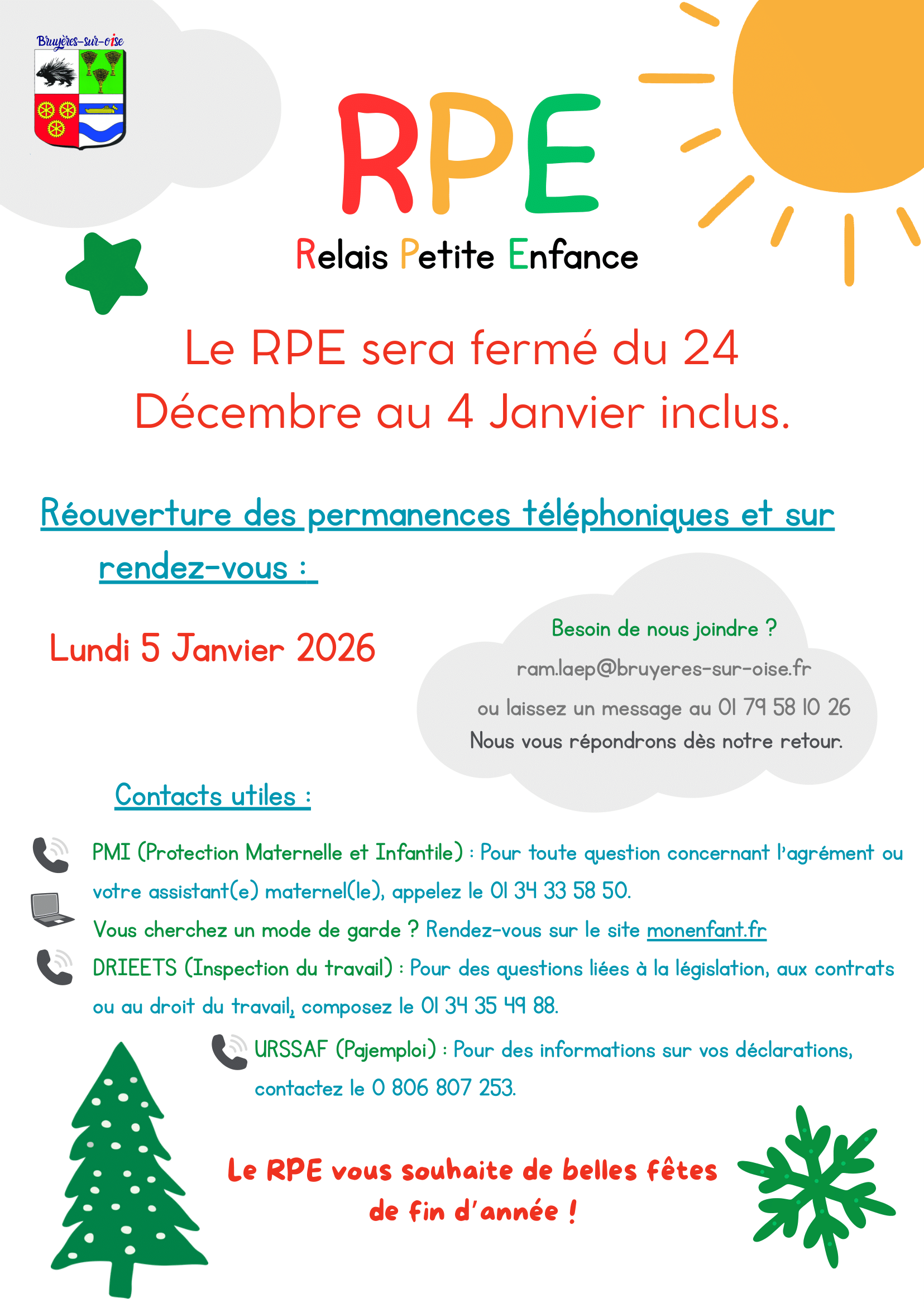 Bruyères-sur-oise

RPE

Relais Petite Enfance

Le RPE sera fermé du 24 Décembre au 4 Janvier inclus.

Réouverture des permanences téléphoniques et sur rendez-vous :

Lundi 5 Janvier 2026

Besoin de nous joindre ?

ram.laep@bruyeres-sur-oise.fr

ou laissez un message au 01 79 58 10 26

Nous vous répondrons dès notre retour.

Contacts utiles :

PMI (Protection Maternelle et Infantile) : Pour toute question concernant l'agrément ou votre assistant(e) maternel(le), appelez le 01 34 33 58 50.

Vous cherchez un mode de garde ? Rendez-vous sur le site monenfant.fr

DRIEETS (Inspection du travail) : Pour des questions liées à la législation, aux contrats ou au droit du travail, composez le 01 34 35 49 88.

URSSAF (Pajemploi) : Pour des informations sur vos déclarations, contactez le 0 806 807 253.

Le RPE vous souhaite de belles fêtes de fin d'année !